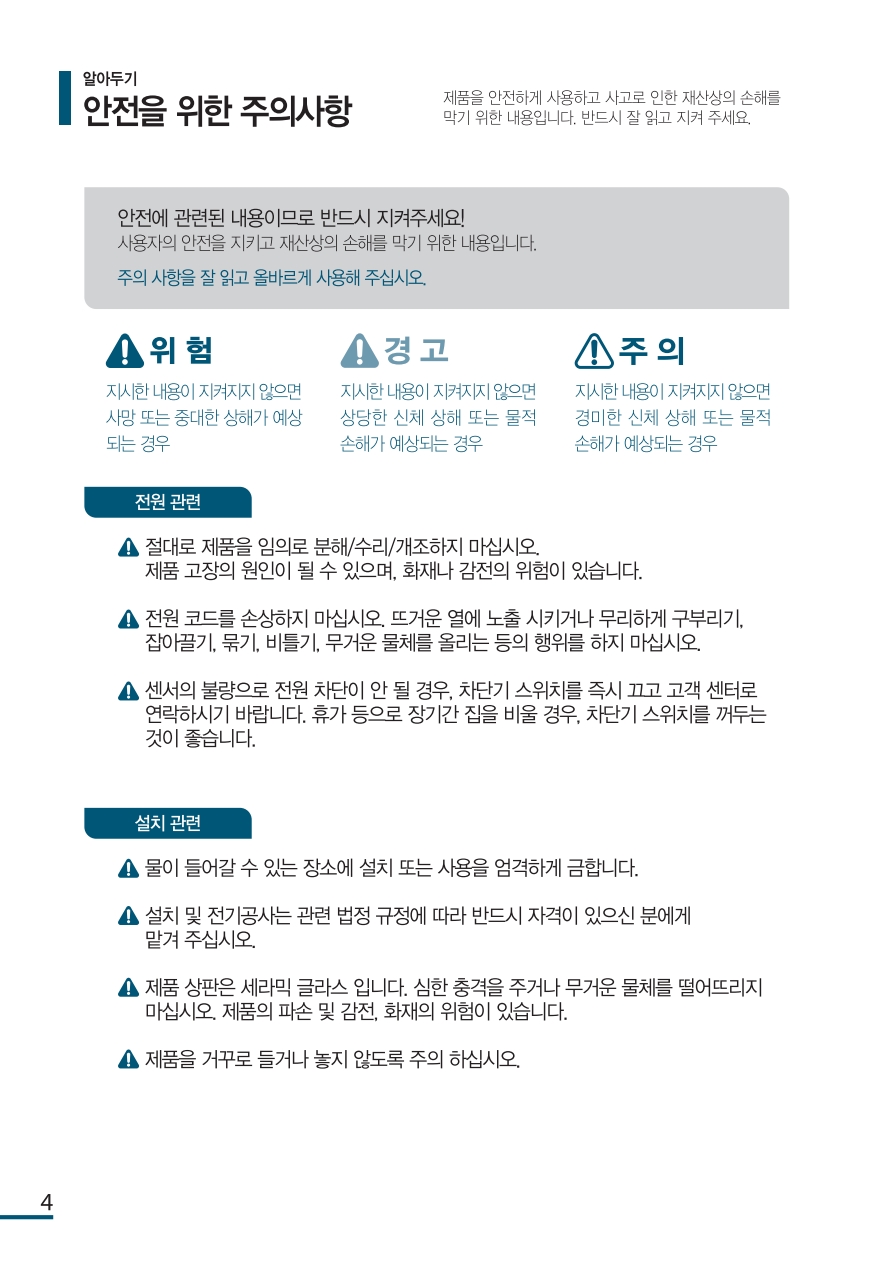 알아두기
안전을 위한 주의사항

제품을 안전하게 사용하고 사고로 인한 재산상의 손해를 막기 위한 내용입니다. 반드시 잘 읽고 지켜 주세요.

안전에 관련된 내용이므로 반드시 지켜주세요!
사용자의 안전을 지키고 재산상의 손해를 막기 위한 내용입니다.
주의 사항을 잘 읽고 올바르게 사용해 주십시오.

위 험
지시한 내용이 지켜지지 않으면 사망 또는 중대한 상해가 예상되는 경우

경 고
지시한 내용이 지켜지지 않으면 상당한 신체 상해 또는 물적 손해가 예상되는 경우

주 의
지시한 내용이 지켜지지 않으면 경미한 신체 상해 또는 물적 손해가 예상되는 경우

전원 관련

절대로 제품을 임의로 분해/수리/개조하지 마십시오. 제품 고장의 원인이 될 수 있으며, 화재나 감전의 위험이 있습니다.

전원 코드를 손상하지 마십시오. 뜨거운 열에 노출 시키거나 무리하게 구부리기, 잡아끌기, 묶기, 비틀기, 무거운 물체를 올리는 등의 행위를 하지 마십시오.

센서의 불량으로 전원 차단이 안 될 경우, 차단기 스위치를 즉시 끄고 고객 센터로 연락하시기 바랍니다. 휴가 등으로 장기간 집을 비울 경우, 차단기 스위치를 꺼두는 것이 좋습니다.

설치 관련

물이 들어갈 수 있는 장소에 설치 또는 사용을 엄격하게 금합니다.

설치 및 전기공사는 관련 법정 규정에 따라 반드시 자격이 있으신 분에게 맡겨 주십시오.

제품 상판은 세라믹 글라스 입니다. 심한 충격을 주거나 무거운 물체를 떨어뜨리지 마십시오. 제품의 파손 및 감전, 화재의 위험이 있습니다.

제품을 거꾸로 들거나 놓지 않도록 주의 하십시오.

4